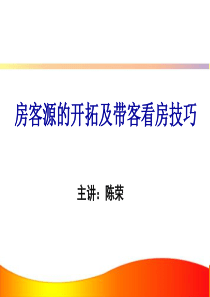 房客源的开拓及带客看房技巧

主讲：陈荣